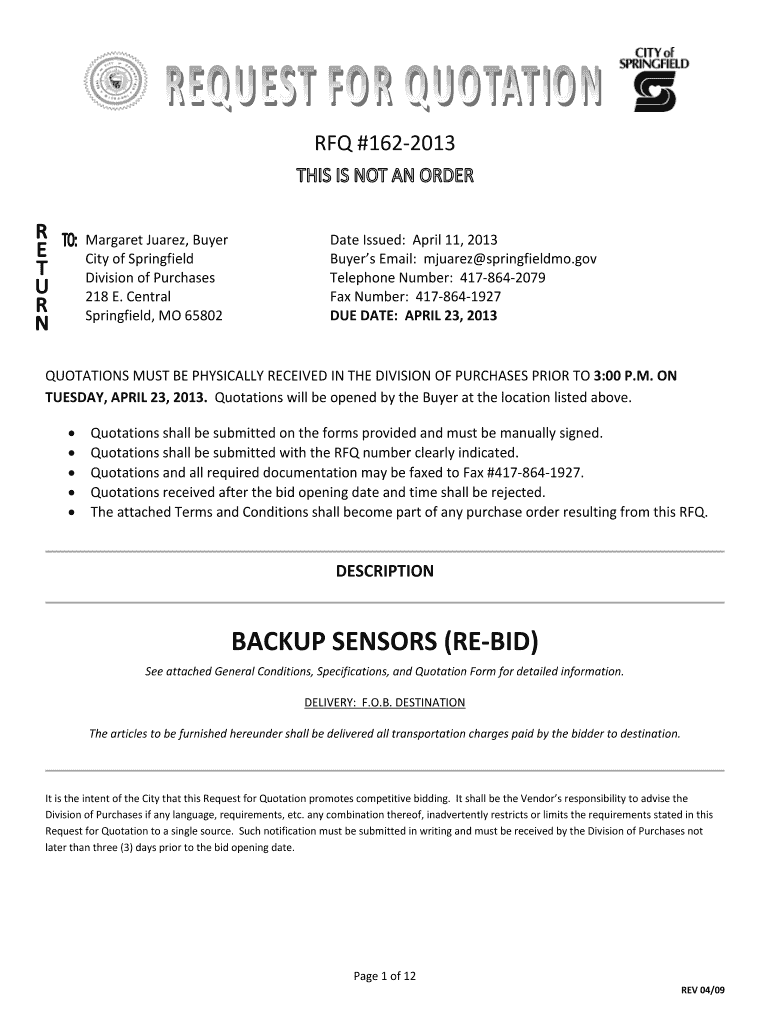 REQUEST FOR QUOTATION

CITY of SPRINGFIELD

RFQ #162-2013

THIS IS NOT AN ORDER

RETURN TO: Margaret Juarez, Buyer
City of Springfield
Division of Purchases
218 E. Central
Springfield, MO 65802

Date Issued: April 11, 2013
Buyer's Email: mjuarez@springfieldmo.gov
Telephone Number: 417-864-2079
Fax Number: 417-864-1927
DUE DATE: APRIL 23, 2013

QUOTATIONS MUST BE PHYSICALLY RECEIVED IN THE DIVISION OF PURCHASES PRIOR TO 3:00 P.M. ON TUESDAY, APRIL 23, 2013. Quotations will be opened by the Buyer at the location listed above.

• Quotations shall be submitted on the forms provided and must be manually signed.
• Quotations shall be submitted with the RFQ number clearly indicated.
• Quotations and all required documentation may be faxed to Fax #417-864-1927.
• Quotations received after the bid opening date and time shall be rejected.
• The attached Terms and Conditions shall become part of any purchase order resulting from this RFQ.

DESCRIPTION

BACKUP SENSORS (RE-BID)

See attached General Conditions, Specifications, and Quotation Form for detailed information.

DELIVERY: F.O.B. DESTINATION

The articles to be furnished hereunder shall be delivered all transportation charges paid by the bidder to destination.

It is the intent of the City that this Request for Quotation promotes competitive bidding. It shall be the Vendor's responsibility to advise the Division of Purchases if any language, requirements, etc. any combination thereof, inadvertently restricts or limits the requirements stated in this Request for Quotation to a single source. Such notification must be submitted in writing and must be received by the Division of Purchases not later than three (3) days prior to the bid opening date.

Page 1 of 12

REV 04/09